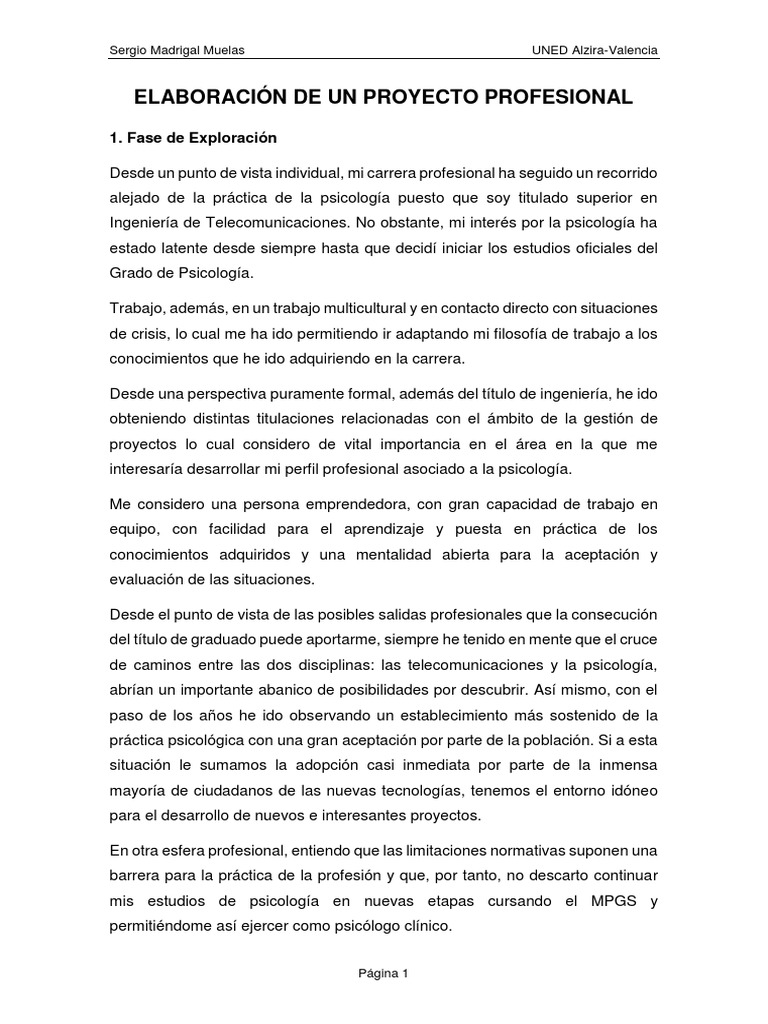 Sergio Madrigal Muelas UNED Alzira-Valencia

ELABORACIÓN DE UN PROYECTO PROFESIONAL

1. Fase de Exploración

Desde un punto de vista individual, mi carrera profesional ha seguido un recorrido alejado de la práctica de la psicología puesto que soy titulado superior en Ingeniería de Telecomunicaciones. No obstante, mi interés por la psicología ha estado latente desde siempre hasta que decidí iniciar los estudios oficiales del Grado de Psicología.

Trabajo, además, en un trabajo multicultural y en contacto directo con situaciones de crisis, lo cual me ha ido permitiendo ir adaptando mi filosofía de trabajo a los conocimientos que he ido adquiriendo en la carrera.

Desde una perspectiva puramente formal, además del título de ingeniería, he ido obteniendo distintas titulaciones relacionadas con el ámbito de la gestión de proyectos lo cual considero de vital importancia en el área en la que me interesaría desarrollar mi perfil profesional asociado a la psicología.

Me considero una persona emprendedora, con gran capacidad de trabajo en equipo, con facilidad para el aprendizaje y puesta en práctica de los conocimientos adquiridos y una mentalidad abierta para la aceptación y evaluación de las situaciones.

Desde el punto de vista de las posibles salidas profesionales que la consecución del título de graduado puede aportarme, siempre he tenido en mente que el cruce de caminos entre las dos disciplinas: las telecomunicaciones y la psicología, abrían un importante abanico de posibilidades por descubrir. Así mismo, con el paso de los años he ido observando un establecimiento más sostenido de la práctica psicológica con una gran aceptación por parte de la población. Si a esta situación le sumamos la adopción casi inmediata por parte de la inmensa mayoría de ciudadanos de las nuevas tecnologías, tenemos el entorno idóneo para el desarrollo de nuevos e interesantes proyectos.

En otra esfera profesional, entiendo que las limitaciones normativas suponen una barrera para la práctica de la profesión y que, por tanto, no descarto continuar mis estudios de psicología en nuevas etapas cursando el MPGS y permitiéndome así ejercer como psicólogo clínico.

Página 1